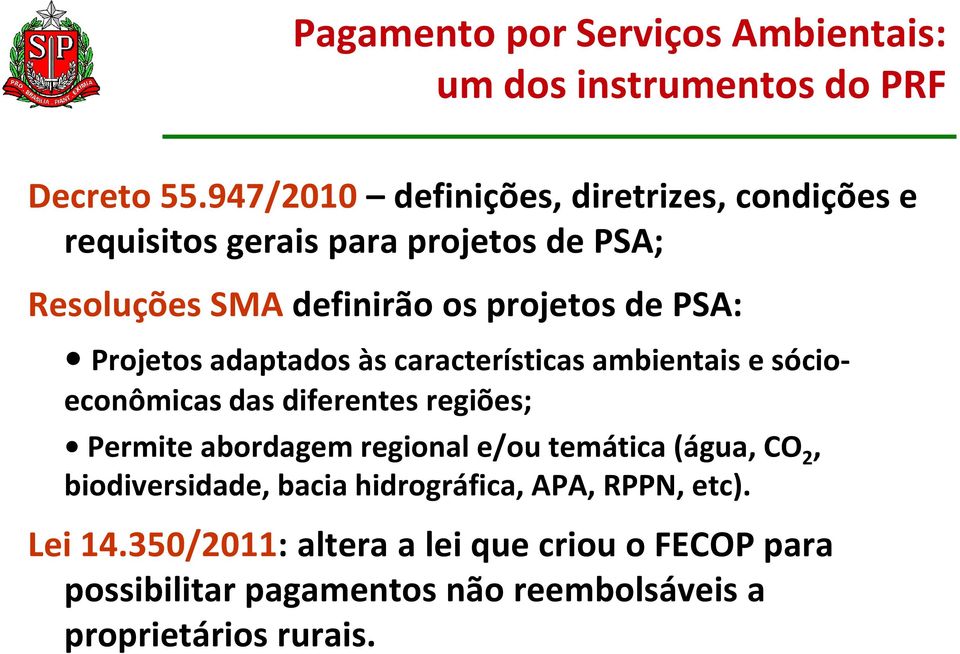 SP
PRO BRASILIA FIANT EXIMIA

Pagamento por Serviços Ambientais: um dos instrumentos do PRF

Decreto 55.947/2010 – definições, diretrizes, condições e requisitos gerais para projetos de PSA;

Resoluções SMA definirão os projetos de PSA:

• Projetos adaptados às características ambientais e sócio-econômicas das diferentes regiões;

• Permite abordagem regional e/ou temática (água, $CO_2$, biodiversidade, bacia hidrográfica, APA, RPPN, etc).

Lei 14.350/2011: altera a lei que criou o FECOP para possibilitar pagamentos não reembolsáveis a proprietários rurais.